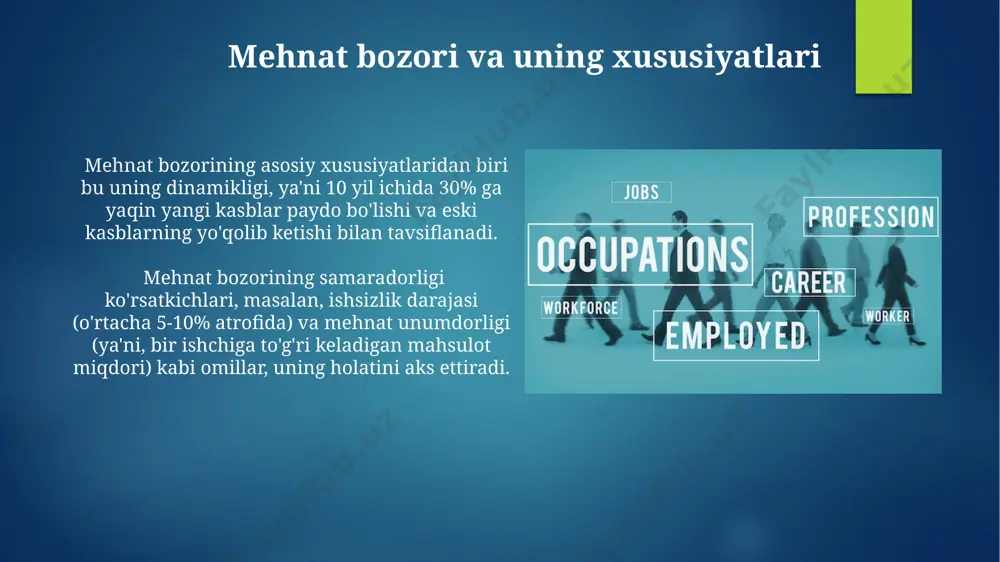 Mehnat bozori va uning xususiyatlari

Mehnat bozorining asosiy xususiyatlaridan biri bu uning dinamikligi, ya'ni 10 yil ichida 30% ga yaqin yangi kasblar paydo bo'lishi va eski kasblarning yo'qolib ketishi bilan tavsiflanadi.

Mehnat bozorining samaradorligi ko'rsatkichlari, masalan, ishsizlik darajasi (o'rtacha 5-10% atrofida) va mehnat unumdorligi (ya'ni, bir ishchiga to'g'ri keladigan mahsulot miqdori) kabi omillar, uning holatini aks ettiradi.

JOBS
PROFESSION
OCCUPATIONS
CAREER
WORKFORCE
WORKER
EMPLOYED